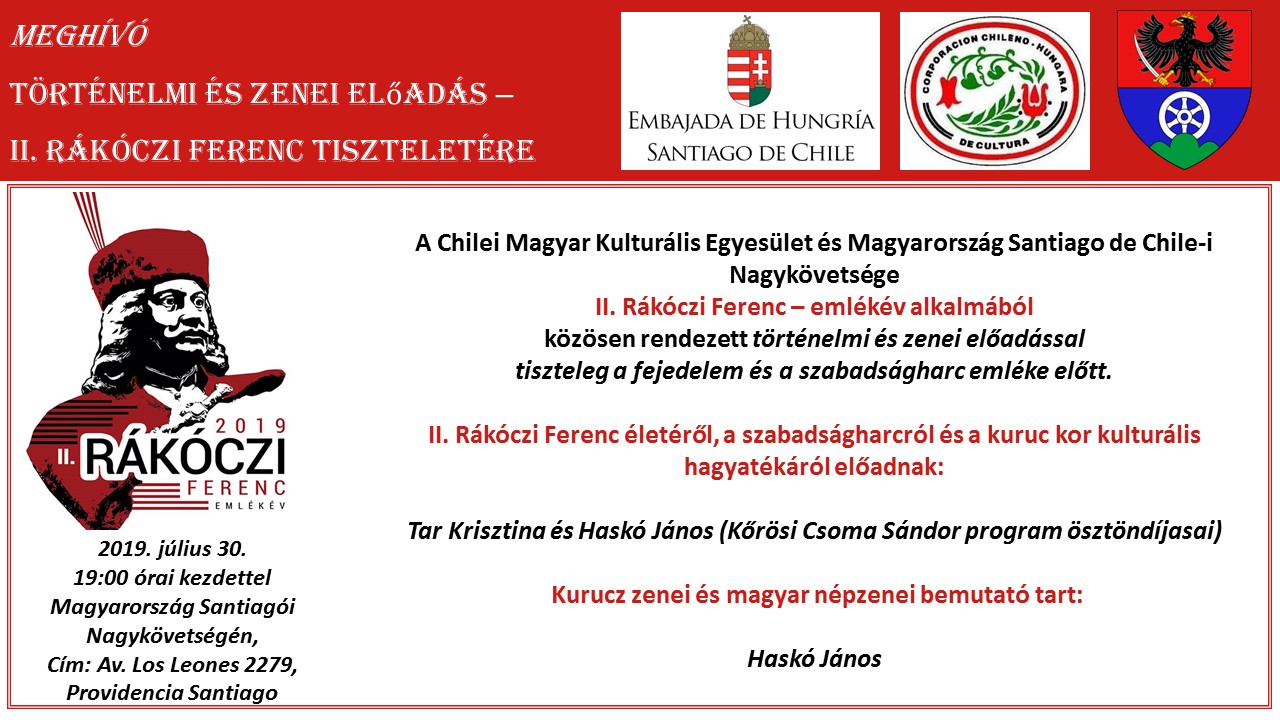 MEGHÍVÓ

TÖRTÉNELMI ÉS ZENEI ELŐADÁS –

II. RÁKÓCZI FERENC TISZTELETÉRE

EMBAJADA DE HUNGRÍA
SANTIAGO DE CHILE

CORPORACION CHILENO - HUNGARA DE CULTURA

2019
II. RÁKÓCZI
FERENC
EMLÉKÉV

2019. július 30.
19:00 órai kezdettel
Magyarország Santiagói Nagykövetségén,
Cím: Av. Los Leones 2279,
Providencia Santiago

A Chilei Magyar Kulturális Egyesület és Magyarország Santiago de Chile-i Nagykövetsége
II. Rákóczi Ferenc – emlékév alkalmából
közösen rendezett történelmi és zenei előadással
tiszteleg a fejedelem és a szabadságharc emléke előtt.

II. Rákóczi Ferenc életéről, a szabadságharcról és a kuruc kor kulturális hagyatékáról előadnak:

Tar Krisztina és Haskó János (Kőrösi Csoma Sándor program ösztöndíjasai)

Kurucz zenei és magyar népzenei bemutató tart:

Haskó János